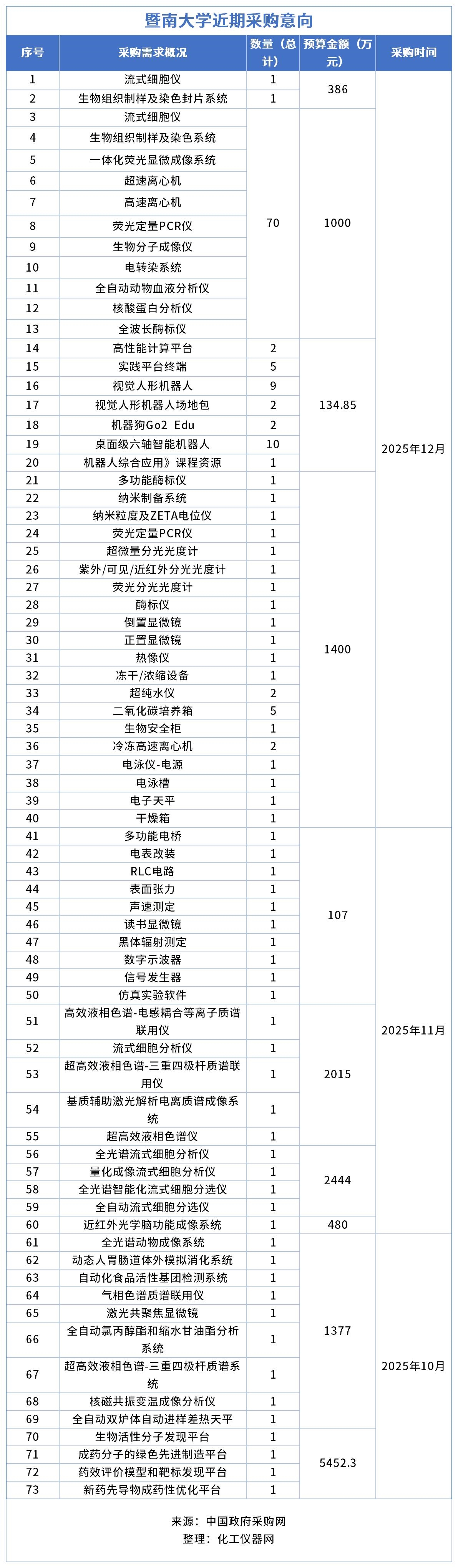 暨南大学近期采购意向

| 序号 | 采购需求概况 | 数量（总计） | 预算金额（万元） | 采购时间 |
|---|---|---|---|---|
| 1 | 流式细胞仪 | 1 | 386 | 2025年12月 |
| 2 | 生物组织制样及染色封片系统 | 1 | | |
| 3 | 流式细胞仪 | 70 | 1000 | |
| 4 | 生物组织制样及染色系统 | | | |
| 5 | 一体化荧光显微成像系统 | | | |
| 6 | 超速离心机 | | | |
| 7 | 高速离心机 | | | |
| 8 | 荧光定量PCR仪 | | | |
| 9 | 生物分子成像仪 | | | |
| 10 | 电转染系统 | | | |
| 11 | 全自动动物血液分析仪 | | | |
| 12 | 核酸蛋白分析仪 | | | |
| 13 | 全波长酶标仪 | | | |
| 14 | 高性能计算平台 | 2 | 134.85 | |
| 15 | 实践平台终端 | 5 | | |
| 16 | 视觉人形机器人 | 9 | | |
| 17 | 视觉人形机器人场地包 | 2 | | |
| 18 | 机器狗Go2 Edu | 2 | | |
| 19 | 桌面级六轴智能机器人 | 10 | | |
| 20 | 机器人综合应用》课程资源 | 1 | | |
| 21 | 多功能酶标仪 | 1 | 1400 | |
| 22 | 纳米制备系统 | 1 | | |
| 23 | 纳米粒度及ZETA电位仪 | 1 | | |
| 24 | 荧光定量PCR仪 | 1 | | |
| 25 | 超微量分光光度计 | 1 | | |
| 26 | 紫外/可见/近红外分光光度计 | 1 | | |
| 27 | 荧光分光光度计 | 1 | | |
| 28 | 酶标仪 | 1 | | |
| 29 | 倒置显微镜 | 1 | | |
| 30 | 正置显微镜 | 1 | | |
| 31 | 热像仪 | 1 | | |
| 32 | 冻干/浓缩设备 | 1 | | |
| 33 | 超纯水仪 | 2 | | |
| 34 | 二氧化碳培养箱 | 5 | | |
| 35 | 生物安全柜 | 1 | | |
| 36 | 冷冻高速离心机 | 2 | | |
| 37 | 电泳仪-电源 | 1 | | |
| 38 | 电泳槽 | 1 | | |
| 39 | 电子天平 | 1 | | |
| 40 | 干燥箱 | 1 | | |
| 41 | 多功能电桥 | 1 | 107 | 2025年11月 |
| 42 | 电表改装 | 1 | | |
| 43 | RLC电路 | 1 | | |
| 44 | 表面张力 | 1 | | |
| 45 | 声速测定 | 1 | | |
| 46 | 读书显微镜 | 1 | | |
| 47 | 黑体辐射测定 | 1 | | |
| 48 | 数字示波器 | 1 | | |
| 49 | 信号发生器 | 1 | | |
| 50 | 仿真实验软件 | 1 | | |
| 51 | 高效液相色谱-电感耦合等离子质谱联用仪 | 1 | 2015 | |
| 52 | 流式细胞分析仪 | 1 | | |
| 53 | 超高效液相色谱-三重四极杆质谱联用仪 | 1 | | |
| 54 | 基质辅助激光解析电离质谱成像系统 | 1 | | |
| 55 | 超高效液相色谱仪 | 1 | | |
| 56 | 全光谱流式细胞分析仪 | 1 | 2444 | |
| 57 | 量化成像流式细胞分析仪 | 1 | | |
| 58 | 全光谱智能化流式细胞分选仪 | 1 | | |
| 59 | 全自动流式细胞分选仪 | 1 | | |
| 60 | 近红外光学脑功能成像系统 | 1 | 480 | |
| 61 | 全光谱动物成像系统 | 1 | 1377 | 2025年10月 |
| 62 | 动态人胃肠道体外模拟消化系统 | 1 | | |
| 63 | 自动化食品活性基团检测系统 | 1 | | |
| 64 | 气相色谱质谱联用仪 | 1 | | |
| 65 | 激光共聚焦显微镜 | 1 | | |
| 66 | 全自动氯丙醇酯和缩水甘油酯分析系统 | 1 | | |
| 67 | 超高效液相色谱-三重四极杆质谱系统 | 1 | | |
| 68 | 核磁共振变温成像分析仪 | 1 | | |
| 69 | 全自动双炉体自动进样差热天平 | 1 | | |
| 70 | 生物活性分子发现平台 | 1 | 5452.3 | |
| 71 | 成药分子的绿色先进制造平台 | 1 | | |
| 72 | 药效评价模型和靶标发现平台 | 1 | | |
| 73 | 新药先导物成药性优化平台 | 1 | | |

来源：中国政府采购网
整理：化工仪器网